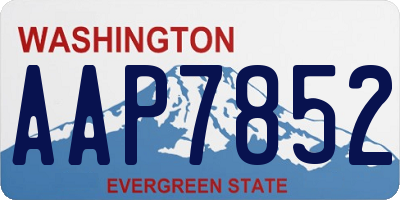 WASHINGTON

AAP7852

EVERGREEN STATE